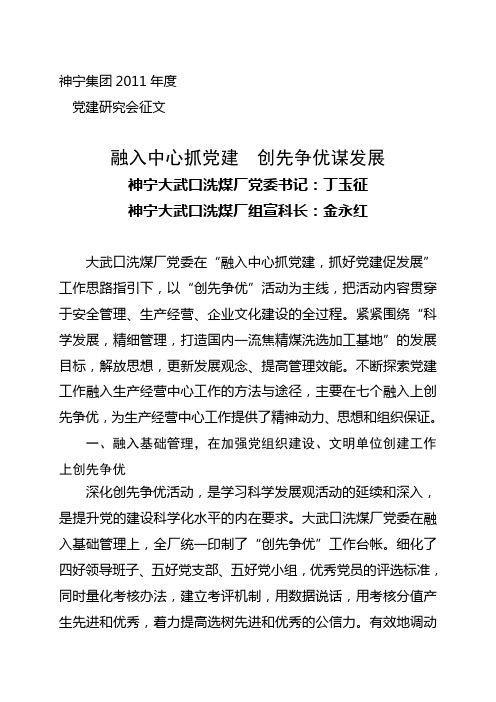 神宁集团 2011 年度
党建研究会征文

融入中心抓党建　创先争优谋发展
神宁大武口洗煤厂党委书记：丁玉征
神宁大武口洗煤厂组宣科长：金永红

大武口洗煤厂党委在“融入中心抓党建，抓好党建促发展”工作思路指引下，以“创先争优”活动为主线，把活动内容贯穿于安全管理、生产经营、企业文化建设的全过程。紧紧围绕“科学发展，精细管理，打造国内一流焦精煤洗选加工基地”的发展目标，解放思想，更新发展观念、提高管理效能。不断探索党建工作融入生产经营中心工作的方法与途径，主要在七个融入上创先争优，为生产经营中心工作提供了精神动力、思想和组织保证。

一、融入基础管理，在加强党组织建设、文明单位创建工作上创先争优

深化创先争优活动，是学习科学发展观活动的延续和深入，是提升党的建设科学化水平的内在要求。大武口洗煤厂党委在融入基础管理上，全厂统一印制了“创先争优”工作台帐。细化了四好领导班子、五好党支部、五好党小组，优秀党员的评选标准，同时量化考核办法，建立考评机制，用数据说话，用考核分值产生先进和优秀，着力提高选树先进和优秀的公信力。有效地调动